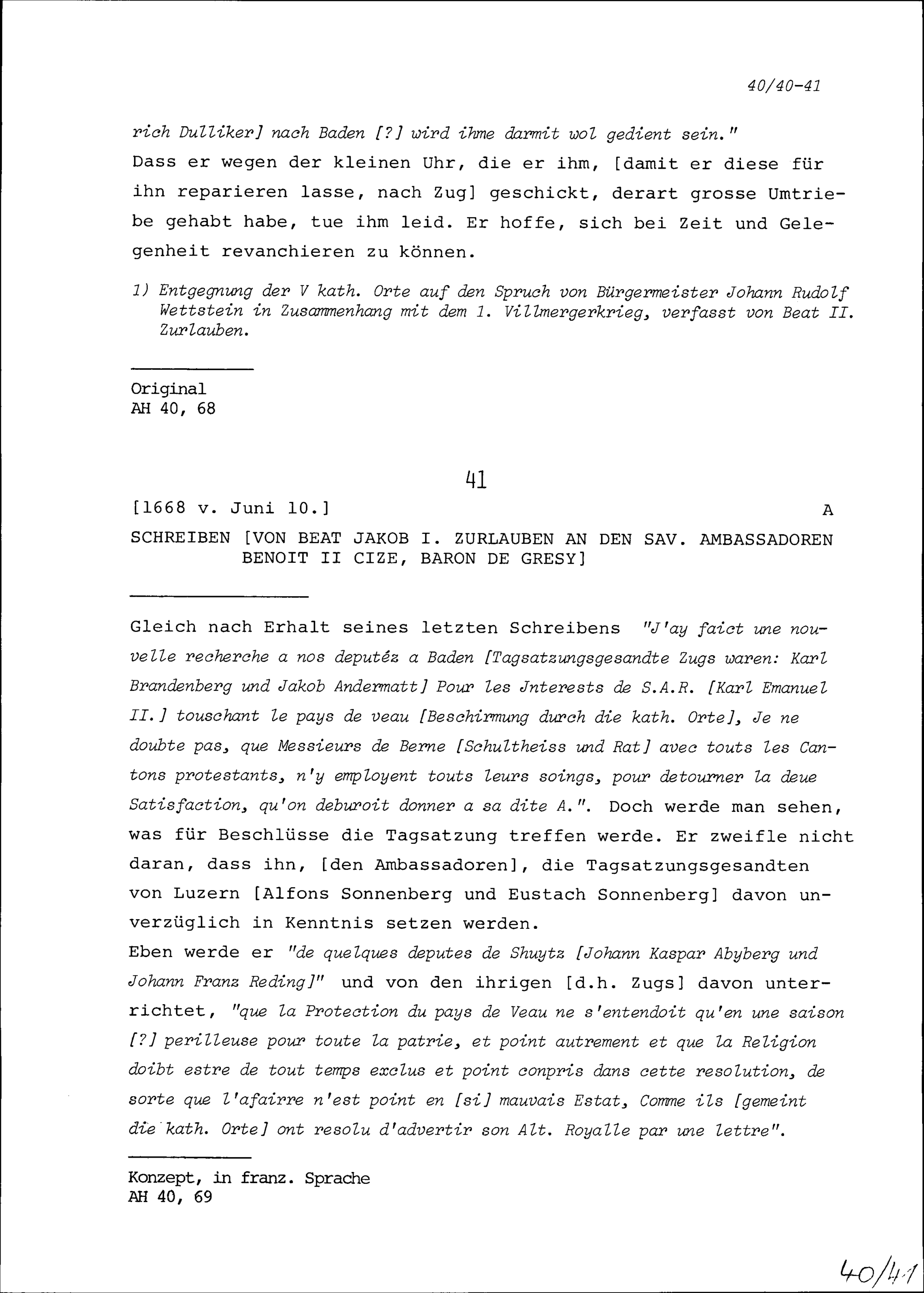 40/40-41

rich Dulliker] nach Baden [?] wird ihme darmit wol gedient sein."
Dass er wegen der kleinen Uhr, die er ihm, [damit er diese für ihn reparieren lasse, nach Zug] geschickt, derart grosse Umtriebe gehabt habe, tue ihm leid. Er hoffe, sich bei Zeit und Gelegenheit revanchieren zu können.

1) Entgegnung der V kath. Orte auf den Spruch von Bürgermeister Johann Rudolf Wettstein in Zusammenhang mit dem 1. Villmergerkrieg, verfasst von Beat II. Zurlauben.

Original
AH 40, 68

41

[1668 v. Juni 10.] A

SCHREIBEN [VON BEAT JAKOB I. ZURLAUBEN AN DEN SAV. AMBASSADOREN BENOIT II CIZE, BARON DE GRESY]

Gleich nach Erhalt seines letzten Schreibens "J'ay faict une nouvelle recherche a nos deputéz a Baden [Tagsatzungsgesandte Zugs waren: Karl Brandenberg und Jakob Andermatt] Pour les Jnterests de S.A.R. [Karl Emanuel II.] touschant le pays de veau [Beschirmung durch die kath. Orte], Je ne doubte pas, que Messieurs de Berne [Schultheiss und Rat] avec touts les Cantons protestants, n'y employent touts leurs soings, pour detourner la deue Satisfaction, qu'on deburoit donner a sa dite A.". Doch werde man sehen, was für Beschlüsse die Tagsatzung treffen werde. Er zweifle nicht daran, dass ihn, [den Ambassadoren], die Tagsatzungsgesandten von Luzern [Alfons Sonnenberg und Eustach Sonnenberg] davon unverzüglich in Kenntnis setzen werden.
Eben werde er "de quelques deputes de Shuytz [Johann Kaspar Abyberg und Johann Franz Reding]" und von den ihrigen [d.h. Zugs] davon unterrichtet, "que la Protection du pays de Veau ne s'entendoit qu'en une saison [?] perilleuse pour toute la patrie, et point autrement et que la Religion doibt estre de tout temps exclus et point conpris dans cette resolution, de sorte que l'afairre n'est point en [si] mauvais Estat, Comme ils [gemeint die kath. Orte] ont resolu d'advertir son Alt. Royalle par une lettre".

Konzept, in franz. Sprache
AH 40, 69

40/41